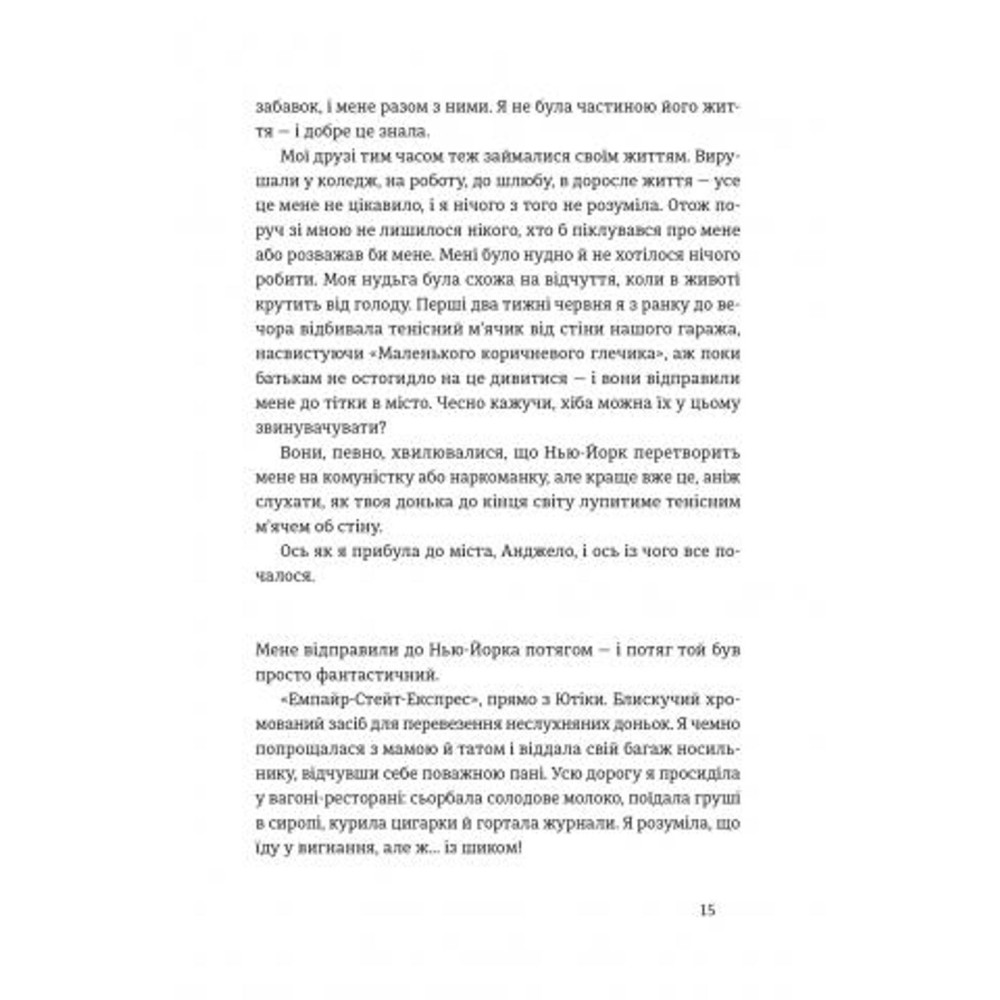 забавок, і мене разом з ними. Я не була частиною його життя — і добре це знала.

Мої друзі тим часом теж займалися своїм життям. Вирушали у коледж, на роботу, до шлюбу, в доросле життя — усе це мене не цікавило, і я нічого з того не розуміла. Отож поруч зі мною не лишилося нікого, хто б піклувався про мене або розважав би мене. Мені було нудно й не хотілося нічого робити. Моя нудьга була схожа на відчуття, коли в животі крутить від голоду. Перші два тижні червня я з ранку до вечора відбивала тенісний м'ячик від стіни нашого гаража, насвистуючи «Маленького коричневого глечика», аж поки батькам не остогидло на це дивитися — і вони відправили мене до тітки в місто. Чесно кажучи, хіба можна їх у цьому звинувачувати?

Вони, певно, хвилювалися, що Нью-Йорк перетворить мене на комуністку або наркоманку, але краще вже це, аніж слухати, як твоя донька до кінця світу лупитиме тенісним м'ячем об стіну.

Ось як я прибула до міста, Анджело, і ось із чого все почалося.

Мене відправили до Нью-Йорка потягом — і потяг той був просто фантастичний.

«Емпайр-Стейт-Експрес», прямо з Ютіки. Блискучий хромований засіб для перевезення неслухняних доньок. Я чемно попрощалася з мамою й татом і віддала свій багаж носильнику, відчувши себе поважною пані. Усю дорогу я просиділа у вагоні-ресторані: сьорбала солодове молоко, поїдала груші в сиропі, курила цигарки й гортала журнали. Я розуміла, що їду у вигнання, але ж... із шиком!

15